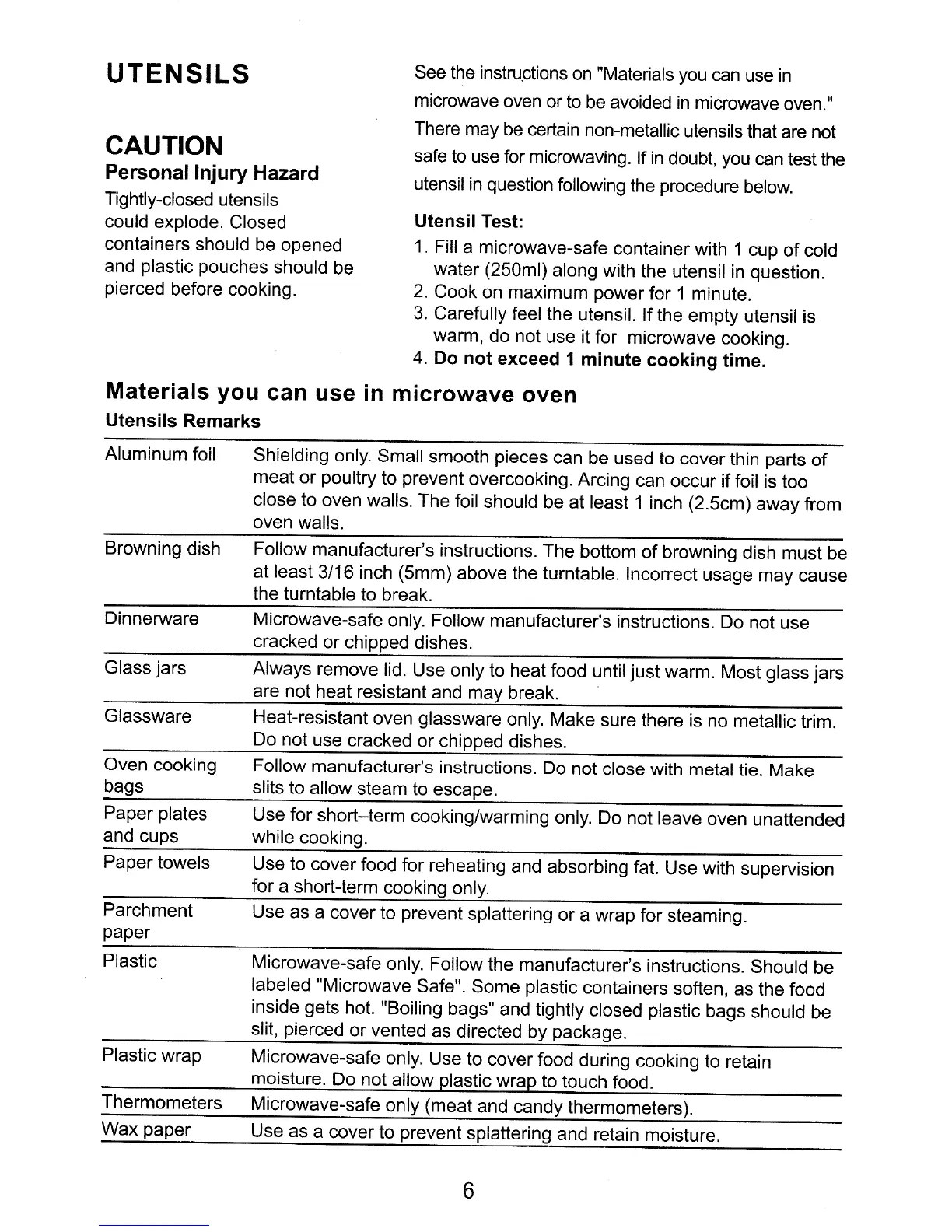 UTENSILS

CAUTION

Personal Injury Hazard

Tightly-closed utensils could explode. Closed containers should be opened and plastic pouches should be pierced before cooking.

See the instructions on "Materials you can use in microwave oven or to be avoided in microwave oven." There may be certain non-metallic utensils that are not safe to use for microwaving. If in doubt, you can test the utensil in question following the procedure below.

Utensil Test:

1. Fill a microwave-safe container with 1 cup of cold water (250ml) along with the utensil in question.
2. Cook on maximum power for 1 minute.
3. Carefully feel the utensil. If the empty utensil is warm, do not use it for microwave cooking.
4. Do not exceed 1 minute cooking time.

Materials you can use in microwave oven

| Utensils | Remarks |
|---|---|
| Aluminum foil | Shielding only. Small smooth pieces can be used to cover thin parts of meat or poultry to prevent overcooking. Arcing can occur if foil is too close to oven walls. The foil should be at least 1 inch (2.5cm) away from oven walls. |
| Browning dish | Follow manufacturer's instructions. The bottom of browning dish must be at least 3/16 inch (5mm) above the turntable. Incorrect usage may cause the turntable to break. |
| Dinnerware | Microwave-safe only. Follow manufacturer's instructions. Do not use cracked or chipped dishes. |
| Glass jars | Always remove lid. Use only to heat food until just warm. Most glass jars are not heat resistant and may break. |
| Glassware | Heat-resistant oven glassware only. Make sure there is no metallic trim. Do not use cracked or chipped dishes. |
| Oven cooking bags | Follow manufacturer's instructions. Do not close with metal tie. Make slits to allow steam to escape. |
| Paper plates and cups | Use for short–term cooking/warming only. Do not leave oven unattended while cooking. |
| Paper towels | Use to cover food for reheating and absorbing fat. Use with supervision for a short-term cooking only. |
| Parchment paper | Use as a cover to prevent splattering or a wrap for steaming. |
| Plastic | Microwave-safe only. Follow the manufacturer's instructions. Should be labeled "Microwave Safe". Some plastic containers soften, as the food inside gets hot. "Boiling bags" and tightly closed plastic bags should be slit, pierced or vented as directed by package. |
| Plastic wrap | Microwave-safe only. Use to cover food during cooking to retain moisture. Do not allow plastic wrap to touch food. |
| Thermometers | Microwave-safe only (meat and candy thermometers). |
| Wax paper | Use as a cover to prevent splattering and retain moisture. |

6